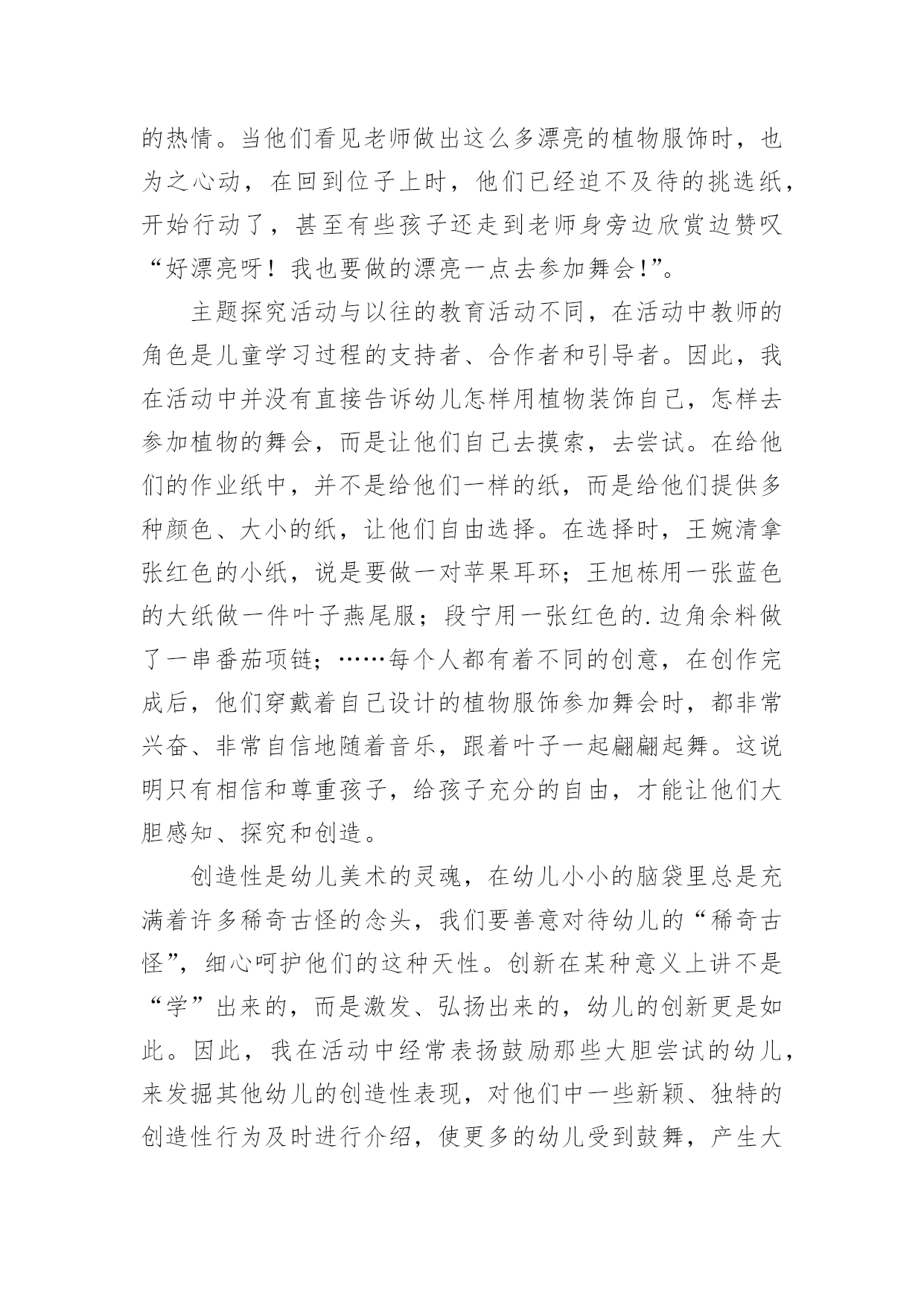 的热情。当他们看见老师做出这么多漂亮的植物服饰时，也为之心动，在回到位子上时，他们已经迫不及待的挑选纸，开始行动了，甚至有些孩子还走到老师身旁边欣赏边赞叹“好漂亮呀！我也要做的漂亮一点去参加舞会!”。

主题探究活动与以往的教育活动不同，在活动中教师的角色是儿童学习过程的支持者、合作者和引导者。因此，我在活动中并没有直接告诉幼儿怎样用植物装饰自己，怎样去参加植物的舞会，而是让他们自己去摸索，去尝试。在给他们的作业纸中，并不是给他们一样的纸，而是给他们提供多种颜色、大小的纸，让他们自由选择。在选择时，王婉清拿张红色的小纸，说是要做一对苹果耳环；王旭栋用一张蓝色的大纸做一件叶子燕尾服；段宁用一张红色的.边角余料做了一串番茄项链；……每个人都有着不同的创意，在创作完成后，他们穿戴着自己设计的植物服饰参加舞会时，都非常兴奋、非常自信地随着音乐，跟着叶子一起翩翩起舞。这说明只有相信和尊重孩子，给孩子充分的自由，才能让他们大胆感知、探究和创造。

创造性是幼儿美术的灵魂，在幼儿小小的脑袋里总是充满着许多稀奇古怪的念头，我们要善意对待幼儿的“稀奇古怪”，细心呵护他们的这种天性。创新在某种意义上讲不是“学”出来的，而是激发、弘扬出来的，幼儿的创新更是如此。因此，我在活动中经常表扬鼓励那些大胆尝试的幼儿，来发掘其他幼儿的创造性表现，对他们中一些新颖、独特的创造性行为及时进行介绍，使更多的幼儿受到鼓舞，产生大